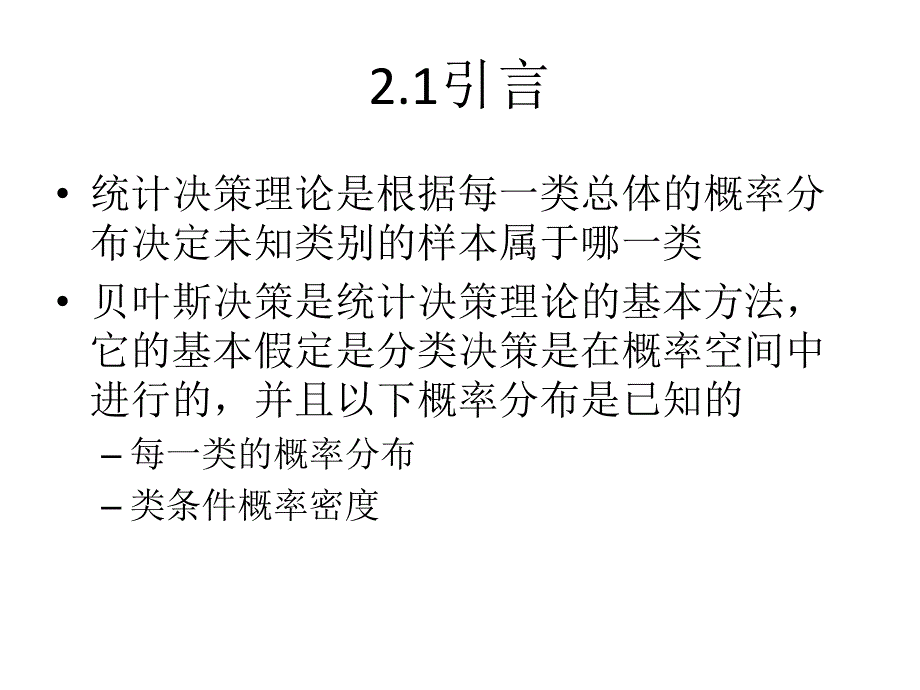 2.1引言

• 统计决策理论是根据每一类总体的概率分布决定未知类别的样本属于哪一类

• 贝叶斯决策是统计决策理论的基本方法，它的基本假定是分类决策是在概率空间中进行的，并且以下概率分布是已知的

– 每一类的概率分布

– 类条件概率密度